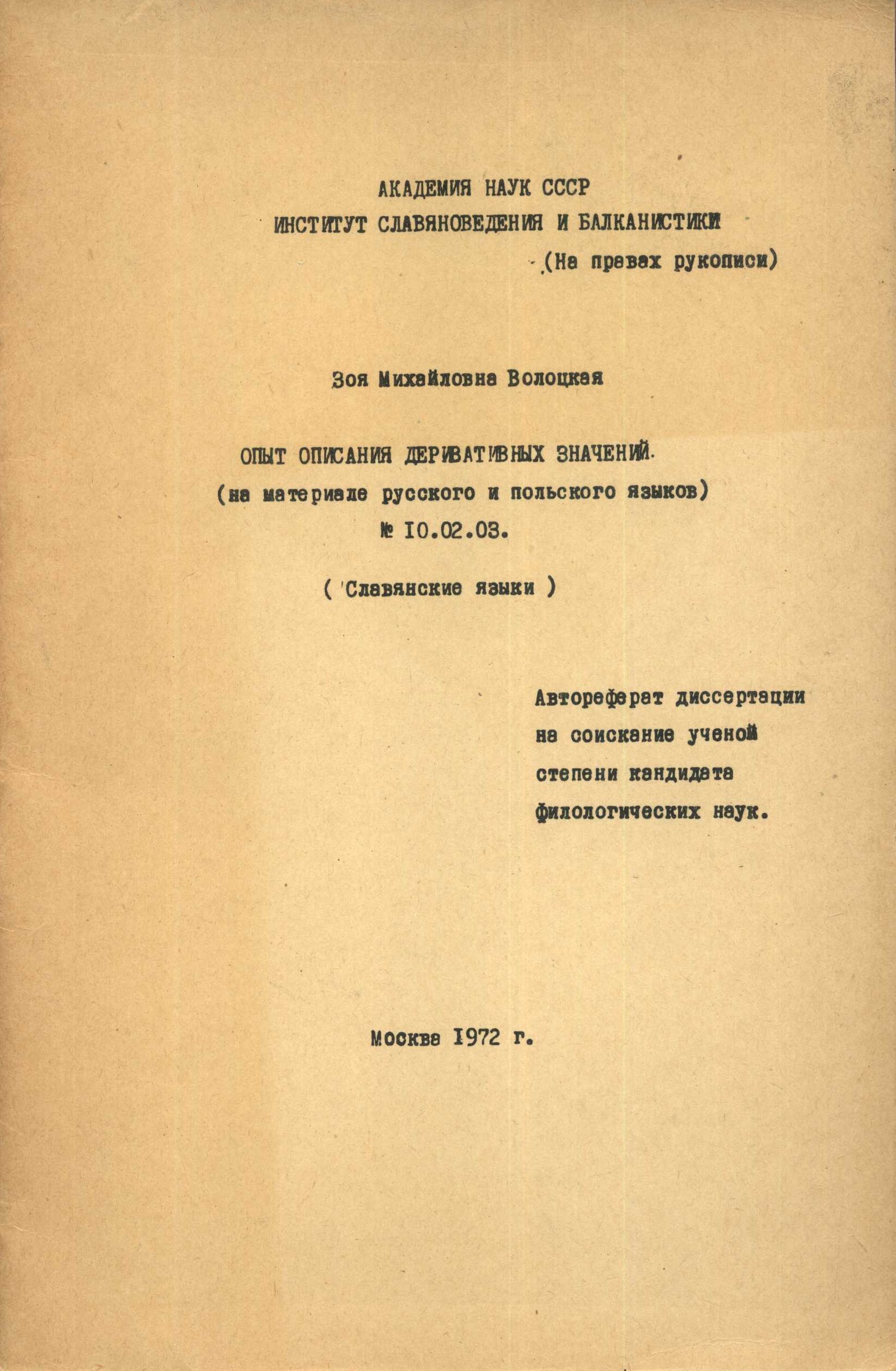 АКАДЕМИЯ НАУК СССР
ИНСТИТУТ СЛАВЯНОВЕДЕНИЯ И БАЛКАНИСТИКИ

(На правах рукописи)

Зоя Михайловна Волоцкая

ОПЫТ ОПИСАНИЯ ДЕРИВАТИВНЫХ ЗНАЧЕНИЙ.
(на материале русского и польского языков)
№ 10.02.03.

( Славянские языки )

Автореферат диссертации на соискание ученой степени кандидата филологических наук.

Москва 1972 г.